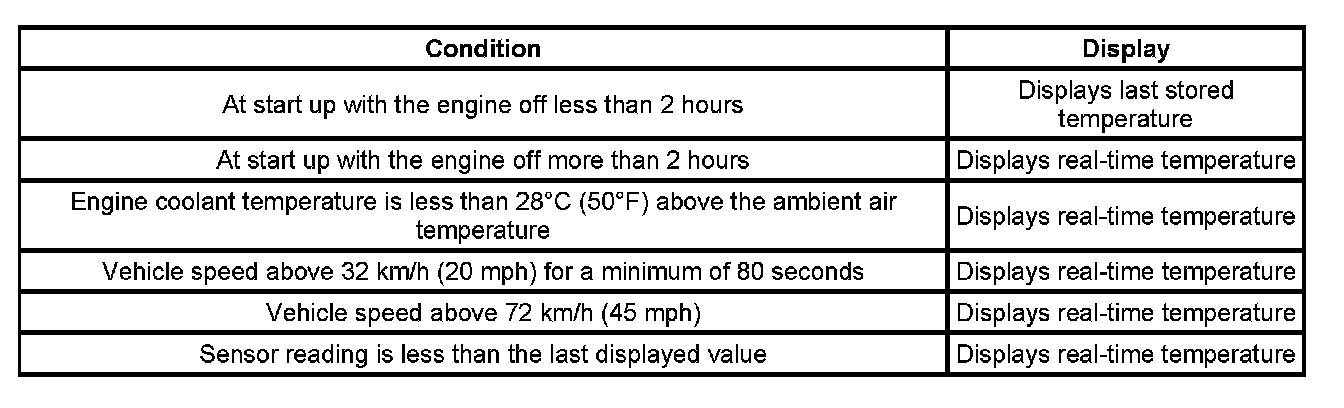 | Condition | Display |
|---|---|
| At start up with the engine off less than 2 hours | Displays last stored temperature |
| At start up with the engine off more than 2 hours | Displays real-time temperature |
| Engine coolant temperature is less than 28°C (50°F) above the ambient air temperature | Displays real-time temperature |
| Vehicle speed above 32 km/h (20 mph) for a minimum of 80 seconds | Displays real-time temperature |
| Vehicle speed above 72 km/h (45 mph) | Displays real-time temperature |
| Sensor reading is less than the last displayed value | Displays real-time temperature |